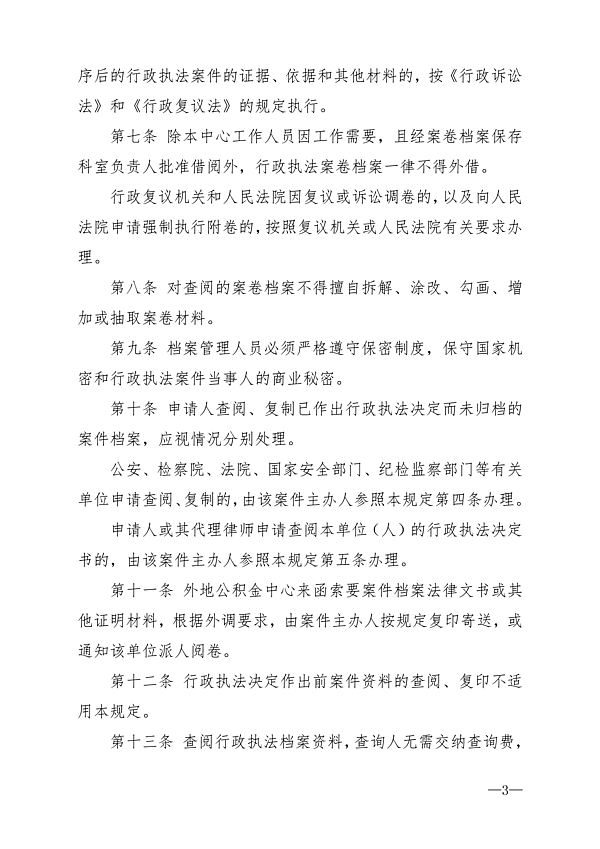 序后的行政执法案件的证据、依据和其他材料的，按《行政诉讼法》和《行政复议法》的规定执行。

第七条 除本中心工作人员因工作需要，且经案卷档案保存科室负责人批准借阅外，行政执法案卷档案一律不得外借。

行政复议机关和人民法院因复议或诉讼调卷的，以及向人民法院申请强制执行附卷的，按照复议机关或人民法院有关要求办理。

第八条 对查阅的案卷档案不得擅自拆解、涂改、勾画、增加或抽取案卷材料。

第九条 档案管理人员必须严格遵守保密制度，保守国家机密和行政执法案件当事人的商业秘密。

第十条 申请人查阅、复制已作出行政执法决定而未归档的案件档案，应视情况分别处理。

公安、检察院、法院、国家安全部门、纪检监察部门等有关单位申请查阅、复制的，由该案件主办人参照本规定第四条办理。

申请人或其代理律师申请查阅本单位（人）的行政执法决定书的，由该案件主办人参照本规定第五条办理。

第十一条 外地公积金中心来函索要案件档案法律文书或其他证明材料，根据外调要求，由案件主办人按规定复印寄送，或通知该单位派人阅卷。

第十二条 行政执法决定作出前案件资料的查阅、复印不适用本规定。

第十三条 查阅行政执法档案资料，查询人无需交纳查询费，

—3—